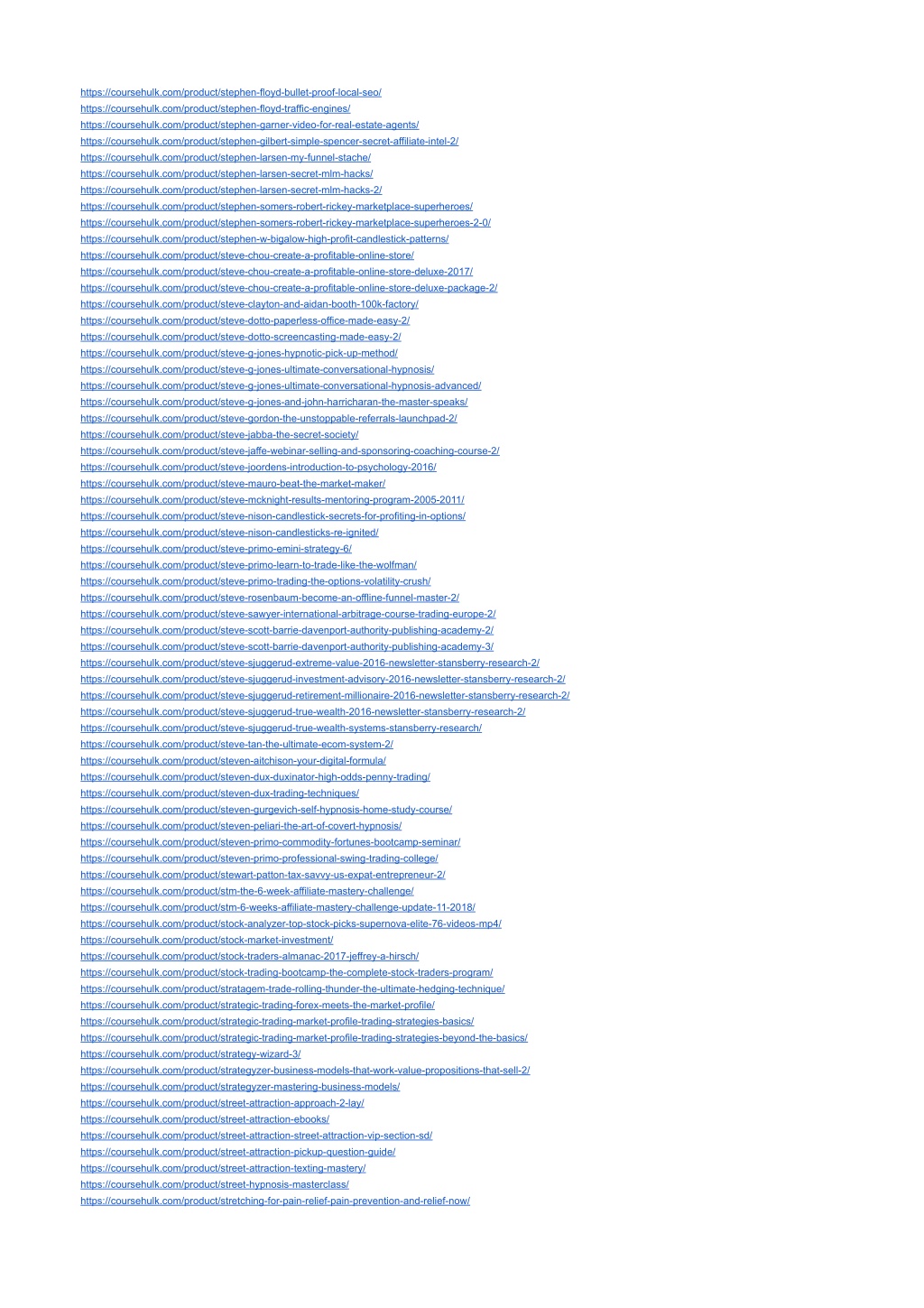 https://coursehulk.com/product/stephen-floyd-bullet-proof-local-seo/
https://coursehulk.com/product/stephen-floyd-traffic-engines/
https://coursehulk.com/product/stephen-garner-video-for-real-estate-agents/
https://coursehulk.com/product/stephen-gilbert-simple-spencer-secret-affiliate-intel-2/
https://coursehulk.com/product/stephen-larsen-my-funnel-stache/
https://coursehulk.com/product/stephen-larsen-secret-mlm-hacks/
https://coursehulk.com/product/stephen-larsen-secret-mlm-hacks-2/
https://coursehulk.com/product/stephen-somers-robert-rickey-marketplace-superheroes/
https://coursehulk.com/product/stephen-somers-robert-rickey-marketplace-superheroes-2-0/
https://coursehulk.com/product/stephen-w-bigalow-high-profit-candlestick-patterns/
https://coursehulk.com/product/steve-chou-create-a-profitable-online-store/
https://coursehulk.com/product/steve-chou-create-a-profitable-online-store-deluxe-2017/
https://coursehulk.com/product/steve-chou-create-a-profitable-online-store-deluxe-package-2/
https://coursehulk.com/product/steve-clayton-and-aidan-booth-100k-factory/
https://coursehulk.com/product/steve-dotto-paperless-office-made-easy-2/
https://coursehulk.com/product/steve-dotto-screencasting-made-easy-2/
https://coursehulk.com/product/steve-g-jones-hypnotic-pick-up-method/
https://coursehulk.com/product/steve-g-jones-ultimate-conversational-hypnosis/
https://coursehulk.com/product/steve-g-jones-ultimate-conversational-hypnosis-advanced/
https://coursehulk.com/product/steve-g-jones-and-john-harricharan-the-master-speaks/
https://coursehulk.com/product/steve-gordon-the-unstoppable-referrals-launchpad-2/
https://coursehulk.com/product/steve-jabba-the-secret-society/
https://coursehulk.com/product/steve-jaffe-webinar-selling-and-sponsoring-coaching-course-2/
https://coursehulk.com/product/steve-joordens-introduction-to-psychology-2016/
https://coursehulk.com/product/steve-mauro-beat-the-market-maker/
https://coursehulk.com/product/steve-mcknight-results-mentoring-program-2005-2011/
https://coursehulk.com/product/steve-nison-candlestick-secrets-for-profiting-in-options/
https://coursehulk.com/product/steve-nison-candlesticks-re-ignited/
https://coursehulk.com/product/steve-primo-emini-strategy-6/
https://coursehulk.com/product/steve-primo-learn-to-trade-like-the-wolfman/
https://coursehulk.com/product/steve-primo-trading-the-options-volatility-crush/
https://coursehulk.com/product/steve-rosenbaum-become-an-offline-funnel-master-2/
https://coursehulk.com/product/steve-sawyer-international-arbitrage-course-trading-europe-2/
https://coursehulk.com/product/steve-scott-barrie-davenport-authority-publishing-academy-2/
https://coursehulk.com/product/steve-scott-barrie-davenport-authority-publishing-academy-3/
https://coursehulk.com/product/steve-sjuggerud-extreme-value-2016-newsletter-stansberry-research-2/
https://coursehulk.com/product/steve-sjuggerud-investment-advisory-2016-newsletter-stansberry-research-2/
https://coursehulk.com/product/steve-sjuggerud-retirement-millionaire-2016-newsletter-stansberry-research-2/
https://coursehulk.com/product/steve-sjuggerud-true-wealth-2016-newsletter-stansberry-research-2/
https://coursehulk.com/product/steve-sjuggerud-true-wealth-systems-stansberry-research/
https://coursehulk.com/product/steve-tan-the-ultimate-ecom-system-2/
https://coursehulk.com/product/steven-aitchison-your-digital-formula/
https://coursehulk.com/product/steven-dux-duxinator-high-odds-penny-trading/
https://coursehulk.com/product/steven-dux-trading-techniques/
https://coursehulk.com/product/steven-gurgevich-self-hypnosis-home-study-course/
https://coursehulk.com/product/steven-peliari-the-art-of-covert-hypnosis/
https://coursehulk.com/product/steven-primo-commodity-fortunes-bootcamp-seminar/
https://coursehulk.com/product/steven-primo-professional-swing-trading-college/
https://coursehulk.com/product/stewart-patton-tax-savvy-us-expat-entrepreneur-2/
https://coursehulk.com/product/stm-the-6-week-affiliate-mastery-challenge/
https://coursehulk.com/product/stm-6-weeks-affiliate-mastery-challenge-update-11-2018/
https://coursehulk.com/product/stock-analyzer-top-stock-picks-supernova-elite-76-videos-mp4/
https://coursehulk.com/product/stock-market-investment/
https://coursehulk.com/product/stock-traders-almanac-2017-jeffrey-a-hirsch/
https://coursehulk.com/product/stock-trading-bootcamp-the-complete-stock-traders-program/
https://coursehulk.com/product/stratagem-trade-rolling-thunder-the-ultimate-hedging-technique/
https://coursehulk.com/product/strategic-trading-forex-meets-the-market-profile/
https://coursehulk.com/product/strategic-trading-market-profile-trading-strategies-basics/
https://coursehulk.com/product/strategic-trading-market-profile-trading-strategies-beyond-the-basics/
https://coursehulk.com/product/strategy-wizard-3/
https://coursehulk.com/product/strategyzer-business-models-that-work-value-propositions-that-sell-2/
https://coursehulk.com/product/strategyzer-mastering-business-models/
https://coursehulk.com/product/street-attraction-approach-2-lay/
https://coursehulk.com/product/street-attraction-ebooks/
https://coursehulk.com/product/street-attraction-street-attraction-vip-section-sd/
https://coursehulk.com/product/street-attraction-pickup-question-guide/
https://coursehulk.com/product/street-attraction-texting-mastery/
https://coursehulk.com/product/street-hypnosis-masterclass/
https://coursehulk.com/product/stretching-for-pain-relief-pain-prevention-and-relief-now/